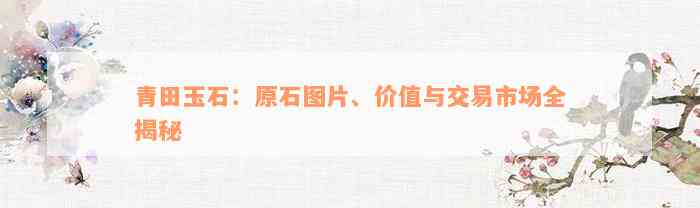 青田玉石：原石图片、价值与交易市场全揭秘